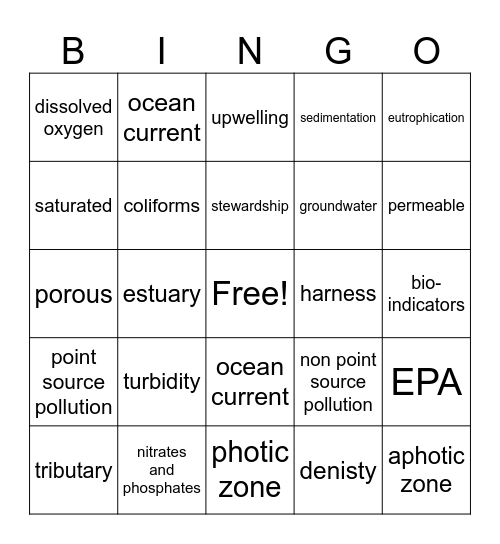 | B | I | N | G | O |
|---|---|---|---|---|
| dissolved oxygen | ocean current | upwelling | sedimentation | eutrophication |
| saturated | coliforms | stewardship | groundwater | permeable |
| porous | estuary | Free! | harness | bio-indicators |
| point source pollution | turbidity | ocean current | non point source pollution | EPA |
| tributary | nitrates and phosphates | photic zone | denisty | aphotic zone |